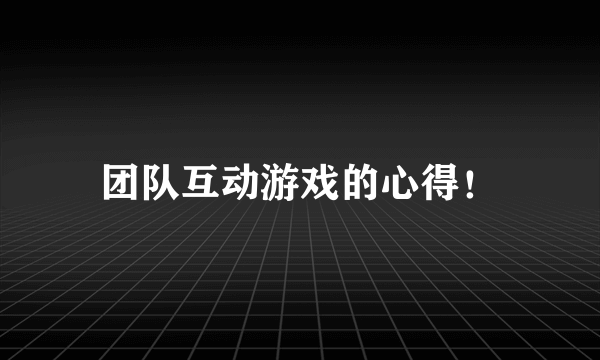 团队互动游戏的心得！